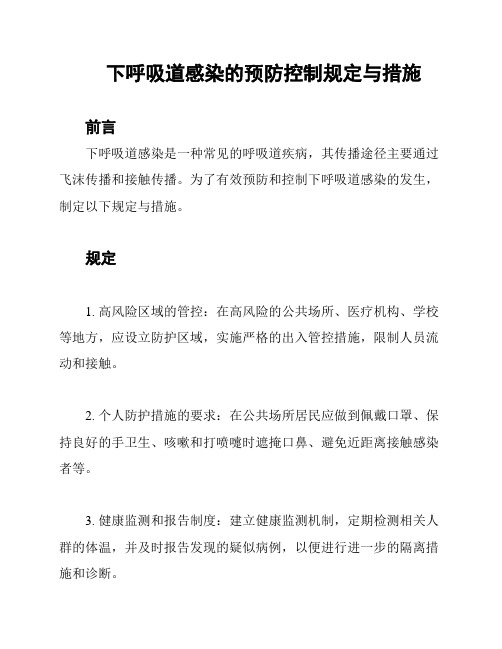 下呼吸道感染的预防控制规定与措施

前言

下呼吸道感染是一种常见的呼吸道疾病，其传播途径主要通过飞沫传播和接触传播。为了有效预防和控制下呼吸道感染的发生，制定以下规定与措施。

规定

1. 高风险区域的管控：在高风险的公共场所、医疗机构、学校等地方，应设立防护区域，实施严格的出入管控措施，限制人员流动和接触。

2. 个人防护措施的要求：在公共场所居民应做到佩戴口罩、保持良好的手卫生、咳嗽和打喷嚏时遮掩口鼻、避免近距离接触感染者等。

3. 健康监测和报告制度：建立健康监测机制，定期检测相关人群的体温，并及时报告发现的疑似病例，以便进行进一步的隔离措施和诊断。